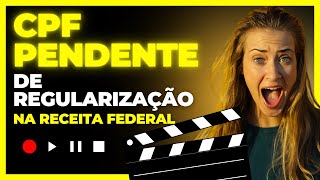 CPF
PENDENTE
DE
REGULARIZAÇÃO
NA RECEITA FEDERAL